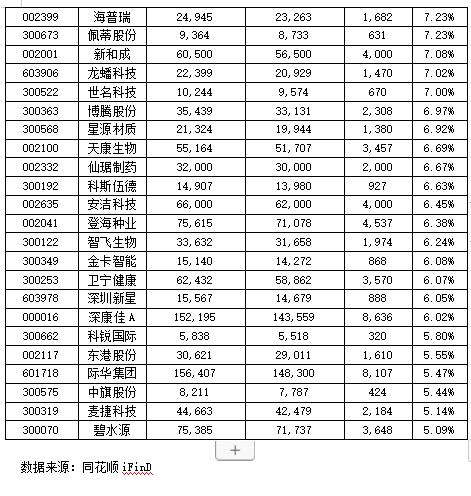 | 002399 | 海普瑞 | 24,945 | 23,263 | 1,682 | 7.23% |
|---|---|---|---|---|---|
| 300673 | 佩蒂股份 | 9,364 | 8,733 | 631 | 7.23% |
| 002001 | 新和成 | 60,500 | 56,500 | 4,000 | 7.08% |
| 603906 | 龙蟠科技 | 22,399 | 20,929 | 1,470 | 7.02% |
| 300522 | 世名科技 | 10,244 | 9,574 | 670 | 7.00% |
| 300363 | 博腾股份 | 35,439 | 33,131 | 2,308 | 6.97% |
| 300568 | 星源材质 | 21,324 | 19,944 | 1,380 | 6.92% |
| 002100 | 天康生物 | 55,164 | 51,707 | 3,457 | 6.69% |
| 002332 | 仙琚制药 | 32,000 | 30,000 | 2,000 | 6.67% |
| 300192 | 科斯伍德 | 14,907 | 13,980 | 927 | 6.63% |
| 002635 | 安洁科技 | 66,000 | 62,000 | 4,000 | 6.45% |
| 002041 | 登海种业 | 75,615 | 71,078 | 4,537 | 6.38% |
| 300122 | 智飞生物 | 33,632 | 31,658 | 1,974 | 6.24% |
| 300349 | 金卡智能 | 15,140 | 14,272 | 868 | 6.08% |
| 300253 | 卫宁健康 | 62,432 | 58,862 | 3,570 | 6.07% |
| 603978 | 深圳新星 | 15,567 | 14,679 | 888 | 6.05% |
| 000016 | 深康佳A | 152,195 | 143,559 | 8,636 | 6.02% |
| 300662 | 科锐国际 | 5,838 | 5,518 | 320 | 5.80% |
| 002117 | 东港股份 | 30,621 | 29,011 | 1,610 | 5.55% |
| 601718 | 际华集团 | 156,407 | 148,300 | 8,107 | 5.47% |
| 300575 | 中旗股份 | 8,211 | 7,787 | 424 | 5.44% |
| 300319 | 麦捷科技 | 44,663 | 42,479 | 2,184 | 5.14% |
| 300070 | 碧水源 | 75,385 | 71,737 | 3,648 | 5.09% |

+

数据来源：同花顺 iFinD